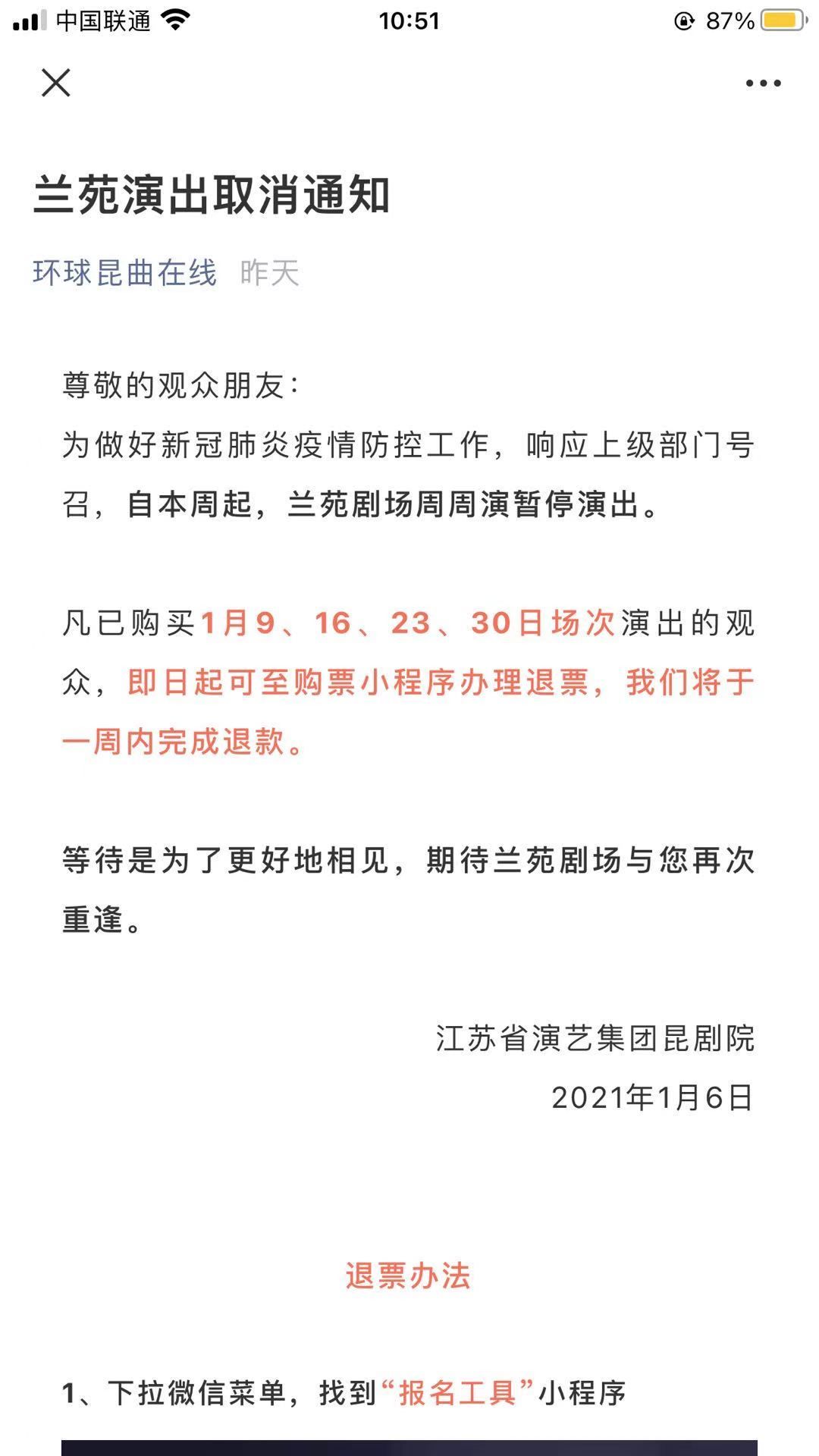 中国联通 10:51 87%

兰苑演出取消通知

环球昆曲在线 昨天

尊敬的观众朋友：

为做好新冠肺炎疫情防控工作，响应上级部门号召，自本周起，兰苑剧场周周演暂停演出。

凡已购买1月9、16、23、30日场次演出的观众，即日起可至购票小程序办理退票，我们将于一周内完成退款。

等待是为了更好地相见，期待兰苑剧场与您再次重逢。

江苏省演艺集团昆剧院

2021年1月6日

退票办法

1、下拉微信菜单，找到“报名工具”小程序